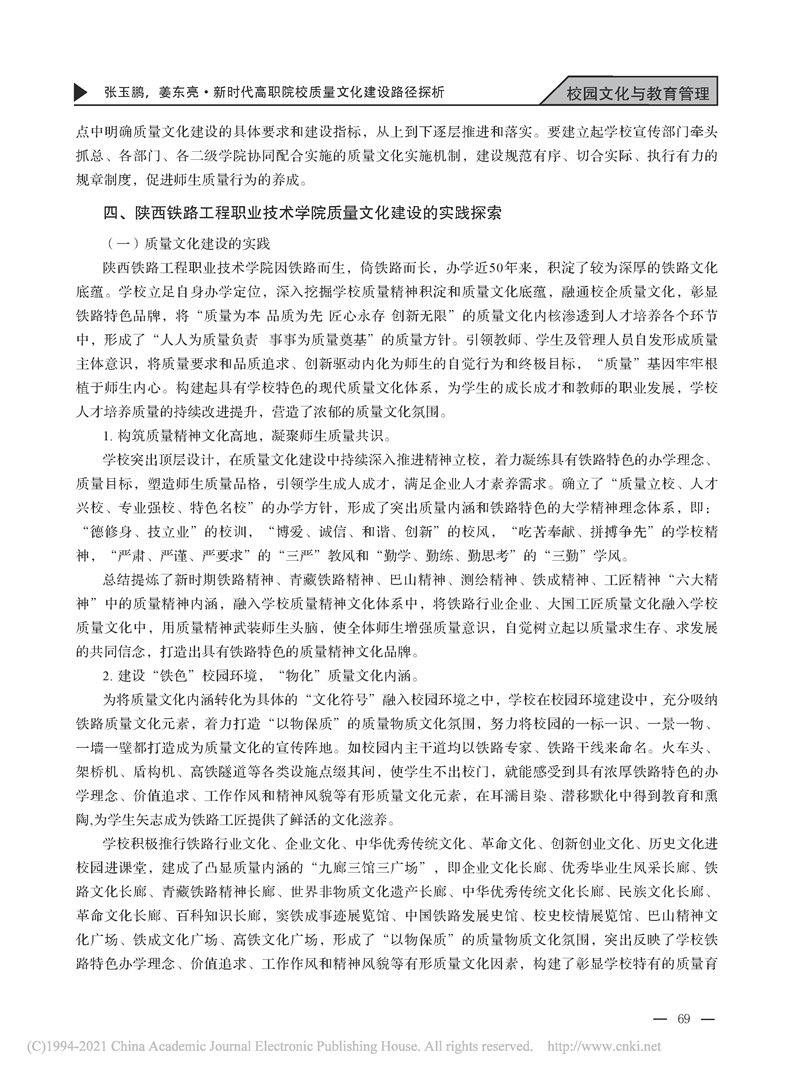 张玉鹏，姜东亮·新时代高职院校质量文化建设路径探析

校园文化与教育管理

点中明确质量文化建设的具体要求和建设指标，从上到下逐层推进和落实。要建立起学校宣传部门牵头抓总、各部门、各二级学院协同配合实施的质量文化实施机制，建设规范有序、切合实际、执行有力的规章制度，促进师生质量行为的养成。

四、陕西铁路工程职业技术学院质量文化建设的实践探索

（一）质量文化建设的实践

陕西铁路工程职业技术学院因铁路而生，倚铁路而长，办学近50年来，积淀了较为深厚的铁路文化底蕴。学校立足自身办学定位，深入挖掘学校质量精神积淀和质量文化底蕴，融通校企质量文化，彰显铁路特色品牌，将“质量为本 品质为先 匠心永存 创新无限”的质量文化内核渗透到人才培养各个环节中，形成了“人人为质量负责 事事为质量奠基”的质量方针。引领教师、学生及管理人员自发形成质量主体意识，将质量要求和品质追求、创新驱动内化为师生的自觉行为和终极目标，“质量”基因牢牢根植于师生内心。构建起具有学校特色的现代质量文化体系，为学生的成长成才和教师的职业发展，学校人才培养质量的持续改进提升，营造了浓郁的质量文化氛围。

1. 构筑质量精神文化高地，凝聚师生质量共识。

学校突出顶层设计，在质量文化建设中持续深入推进精神立校，着力凝练具有铁路特色的办学理念、质量目标，塑造师生质量品格，引领学生成人成才，满足企业人才素养需求。确立了“质量立校、人才兴校、专业强校、特色名校”的办学方针，形成了突出质量内涵和铁路特色的大学精神理念体系，即：“德修身、技立业”的校训，“博爱、诚信、和谐、创新”的校风，“吃苦奉献、拼搏争先”的学校精神，“严肃、严谨、严要求”的“三严”教风和“勤学、勤练、勤思考”的“三勤”学风。

总结提炼了新时期铁路精神、青藏铁路精神、巴山精神、测绘精神、铁成精神、工匠精神“六大精神”中的质量精神内涵，融入学校质量精神文化体系中，将铁路行业企业、大国工匠质量文化融入学校质量文化中，用质量精神武装师生头脑，使全体师生增强质量意识，自觉树立起以质量求生存、求发展的共同信念，打造出具有铁路特色的质量精神文化品牌。

2. 建设“铁色”校园环境，“物化”质量文化内涵。

为将质量文化内涵转化为具体的“文化符号”融入校园环境之中，学校在校园环境建设中，充分吸纳铁路质量文化元素，着力打造“以物保质”的质量物质文化氛围，努力将校园的一标一识、一景一物、一墙一壁都打造成为质量文化的宣传阵地。如校园内主干道均以铁路专家、铁路干线来命名。火车头、架桥机、盾构机、高铁隧道等各类设施点缀其间，使学生不出校门，就能感受到具有浓厚铁路特色的办学理念、价值追求、工作作风和精神风貌等有形质量文化元素，在耳濡目染、潜移默化中得到教育和熏陶，为学生矢志成为铁路工匠提供了鲜活的文化滋养。

学校积极推行铁路行业文化、企业文化、中华优秀传统文化、革命文化、创新创业文化、历史文化进校园进课堂，建成了凸显质量内涵的“九廊三馆三广场”，即企业文化长廊、优秀毕业生风采长廊、铁路文化长廊、青藏铁路精神长廊、世界非物质文化遗产长廊、中华优秀传统文化长廊、民族文化长廊、革命文化长廊、百科知识长廊，窦铁成事迹展览馆、中国铁路发展史馆、校史校情展览馆、巴山精神文化广场、铁成文化广场、高铁文化广场，形成了“以物保质”的质量物质文化氛围，突出反映了学校铁路特色办学理念、价值追求、工作作风和精神风貌等有形质量文化因素，构建了彰显学校特有的质量育

— 69 —

(C)1994-2021 China Academic Journal Electronic Publishing House. All rights reserved. http://www.cnki.net